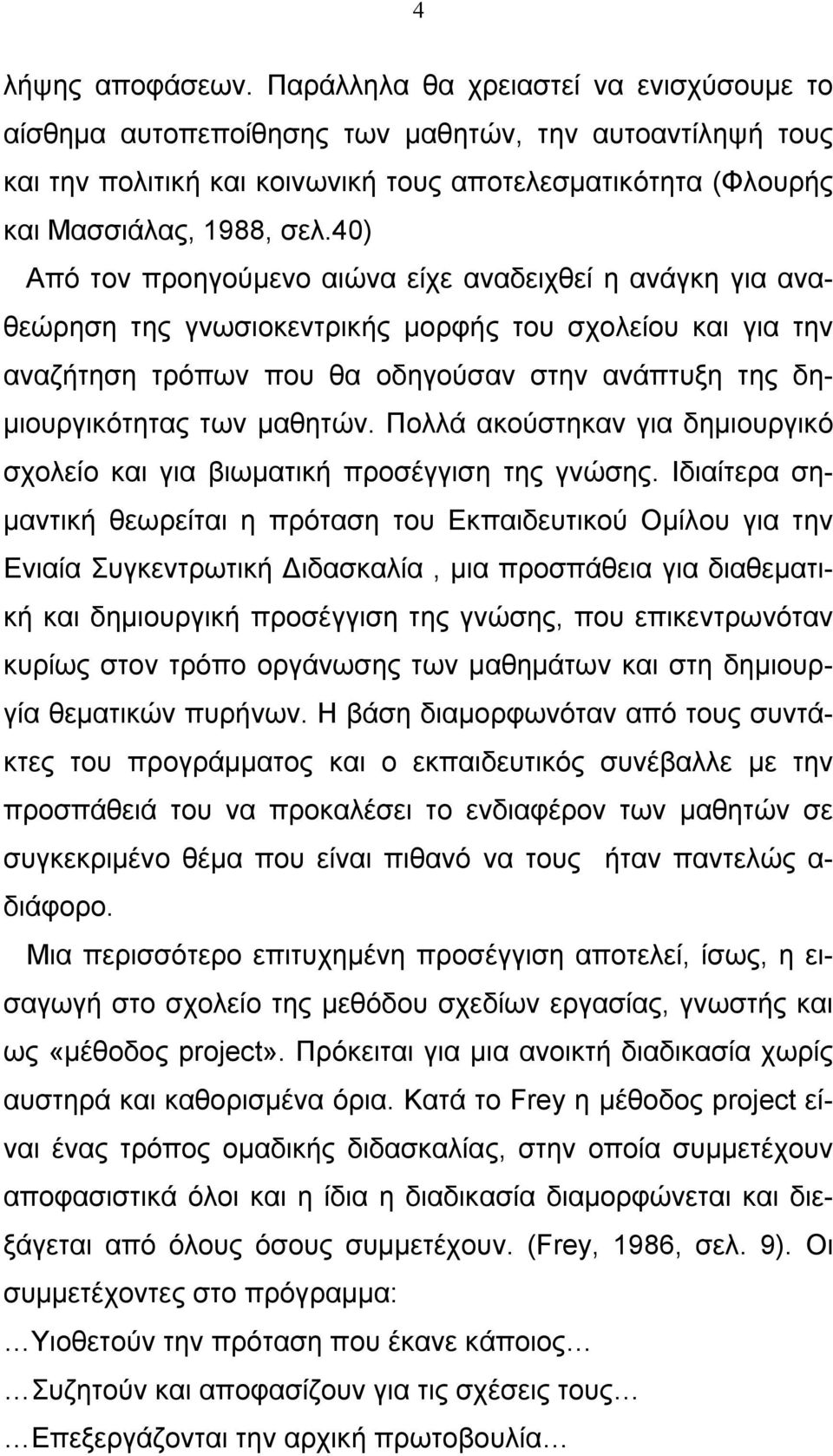 4

λήψης αποφάσεων. Παράλληλα θα χρειαστεί να ενισχύσουμε το αίσθημα αυτοπεποίθησης των μαθητών, την αυτοαντίληψή τους και την πολιτική και κοινωνική τους αποτελεσματικότητα (Φλουρής και Μασσιάλας, 1988, σελ.40)

Από τον προηγούμενο αιώνα είχε αναδειχθεί η ανάγκη για αναθεώρηση της γνωσιοκεντρικής μορφής του σχολείου και για την αναζήτηση τρόπων που θα οδηγούσαν στην ανάπτυξη της δημιουργικότητας των μαθητών. Πολλά ακούστηκαν για δημιουργικό σχολείο και για βιωματική προσέγγιση της γνώσης. Ιδιαίτερα σημαντική θεωρείται η πρόταση του Εκπαιδευτικού Ομίλου για την Ενιαία Συγκεντρωτική Διδασκαλία , μια προσπάθεια για διαθεματική και δημιουργική προσέγγιση της γνώσης, που επικεντρωνόταν κυρίως στον τρόπο οργάνωσης των μαθημάτων και στη δημιουργία θεματικών πυρήνων. Η βάση διαμορφωνόταν από τους συντάκτες του προγράμματος και ο εκπαιδευτικός συνέβαλλε με την προσπάθειά του να προκαλέσει το ενδιαφέρον των μαθητών σε συγκεκριμένο θέμα που είναι πιθανό να τους ήταν παντελώς αδιάφορο.

Μια περισσότερο επιτυχημένη προσέγγιση αποτελεί, ίσως, η εισαγωγή στο σχολείο της μεθόδου σχεδίων εργασίας, γνωστής και ως «μέθοδος project». Πρόκειται για μια ανοικτή διαδικασία χωρίς αυστηρά και καθορισμένα όρια. Κατά το Frey η μέθοδος project είναι ένας τρόπος ομαδικής διδασκαλίας, στην οποία συμμετέχουν αποφασιστικά όλοι και η ίδια η διαδικασία διαμορφώνεται και διεξάγεται από όλους όσους συμμετέχουν. (Frey, 1986, σελ. 9). Οι συμμετέχοντες στο πρόγραμμα:

…Υιοθετούν την πρόταση που έκανε κάποιος…

…Συζητούν και αποφασίζουν για τις σχέσεις τους…

…Επεξεργάζονται την αρχική πρωτοβουλία…